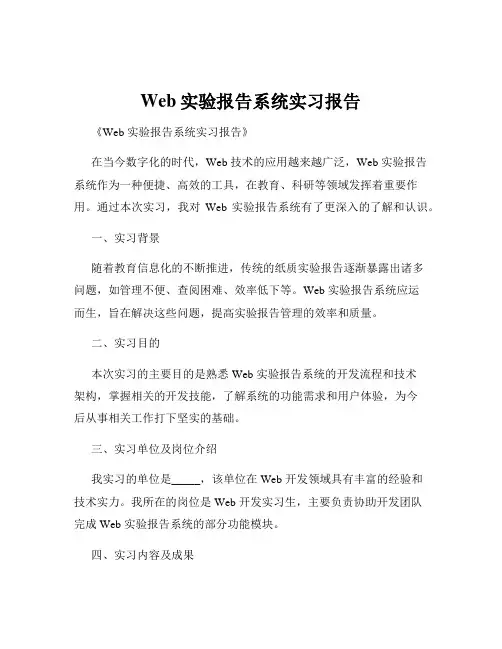 Web 实验报告系统实习报告

《Web 实验报告系统实习报告》

在当今数字化的时代，Web 技术的应用越来越广泛，Web 实验报告系统作为一种便捷、高效的工具，在教育、科研等领域发挥着重要作用。通过本次实习，我对 Web 实验报告系统有了更深入的了解和认识。

一、实习背景

随着教育信息化的不断推进，传统的纸质实验报告逐渐暴露出诸多问题，如管理不便、查阅困难、效率低下等。Web 实验报告系统应运而生，旨在解决这些问题，提高实验报告管理的效率和质量。

二、实习目的

本次实习的主要目的是熟悉 Web 实验报告系统的开发流程和技术架构，掌握相关的开发技能，了解系统的功能需求和用户体验，为今后从事相关工作打下坚实的基础。

三、实习单位及岗位介绍

我实习的单位是_____，该单位在 Web 开发领域具有丰富的经验和技术实力。我所在的岗位是 Web 开发实习生，主要负责协助开发团队完成 Web 实验报告系统的部分功能模块。

四、实习内容及成果